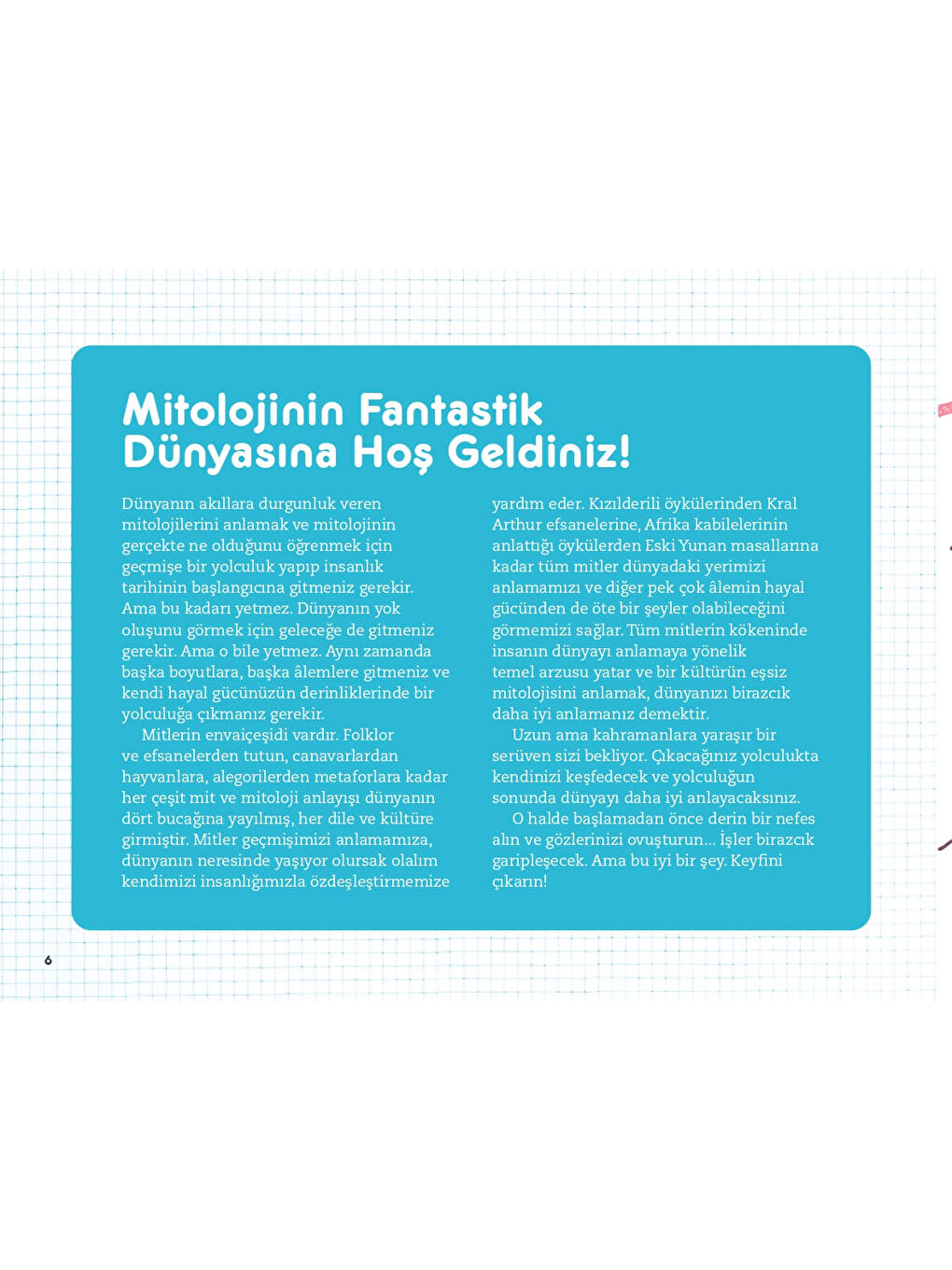 Mitolojinin Fantastik Dünyasına Hoş Geldiniz!

Dünyanın akıllara durgunluk veren mitolojilerini anlamak ve mitolojinin gerçekte ne olduğunu öğrenmek için geçmişe bir yolculuk yapıp insanlık tarihinin başlangıcına gitmeniz gerekir. Ama bu kadarı yetmez. Dünyanın yok oluşunu görmek için geleceğe de gitmeniz gerekir. Ama o bile yetmez. Aynı zamanda başka boyutlara, başka âlemlere gitmeniz ve kendi hayal gücünüzün derinliklerinde bir yolculuğa çıkmanız gerekir.

Mitlerin envaiçeşidi vardır. Folklor ve efsanelerden tutun, canavarlardan hayvanlara, alegorilerden metaforlara kadar her çeşit mit ve mitoloji anlayışı dünyanın dört bucağına yayılmış, her dile ve kültüre girmiştir. Mitler geçmişimizi anlamamıza, dünyanın neresinde yaşıyor olursak olalım kendimizi insanlığımızla özdeşleştirmemize yardım eder. Kızılderili öykülerinden Kral Arthur efsanelerine, Afrika kabilelerinin anlattığı öykülerden Eski Yunan masallarına kadar tüm mitler dünyadaki yerimizi anlamamızı ve diğer pek çok âlemin hayal gücünden de öte bir şeyler olabileceğini görmemizi sağlar. Tüm mitlerin kökeninde insanın dünyayı anlamaya yönelik temel arzusu yatar ve bir kültürün eşsiz mitolojisini anlamak, dünyanızı birazcık daha iyi anlamanız demektir.

Uzun ama kahramanlara yaraşır bir serüven sizi bekliyor. Çıkacağınız yolculukta kendinizi keşfedecek ve yolculuğun sonunda dünyayı daha iyi anlayacaksınız.

O halde başlamadan önce derin bir nefes alın ve gözlerinizi ovuşturun... İşler birazcık garipleşecek. Ama bu iyi bir şey. Keyfini çıkarın!

6